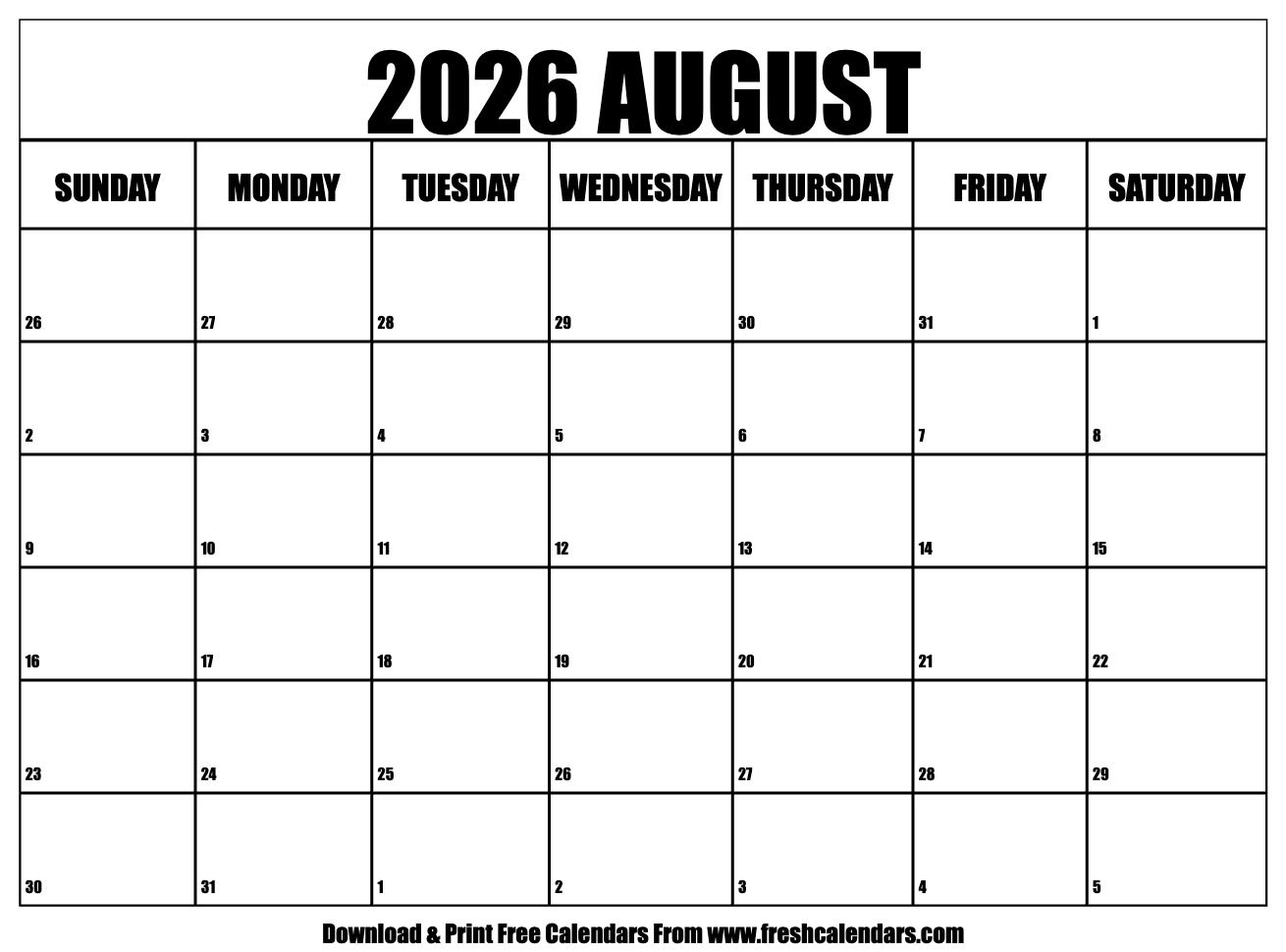 2026 AUGUST

| SUNDAY | MONDAY | TUESDAY | WEDNESDAY | THURSDAY | FRIDAY | SATURDAY |
|---|---|---|---|---|---|---|
| 26 | 27 | 28 | 29 | 30 | 31 | 1 |
| 2 | 3 | 4 | 5 | 6 | 7 | 8 |
| 9 | 10 | 11 | 12 | 13 | 14 | 15 |
| 16 | 17 | 18 | 19 | 20 | 21 | 22 |
| 23 | 24 | 25 | 26 | 27 | 28 | 29 |
| 30 | 31 | 1 | 2 | 3 | 4 | 5 |

Download & Print Free Calendars From www.freshcalendars.com